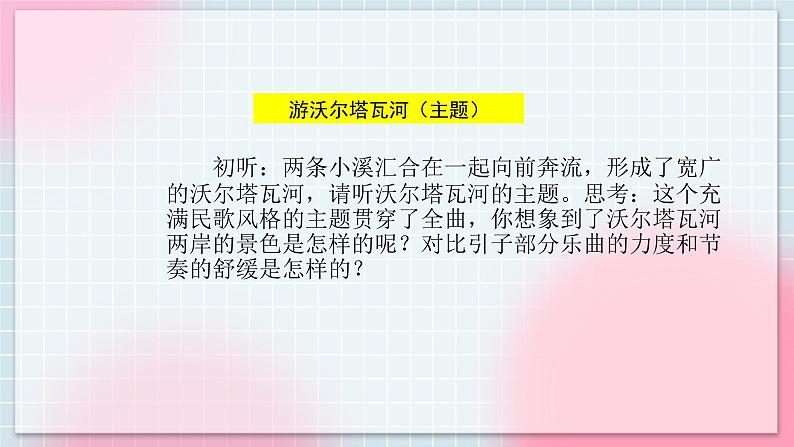 游沃尔塔瓦河（主题）

初听：两条小溪汇合在一起向前奔流，形成了宽广的沃尔塔瓦河，请听沃尔塔瓦河的主题。思考：这个充满民歌风格的主题贯穿了全曲，你想象到了沃尔塔瓦河两岸的景色是怎样的呢？对比引子部分乐曲的力度和节奏的舒缓是怎样的？